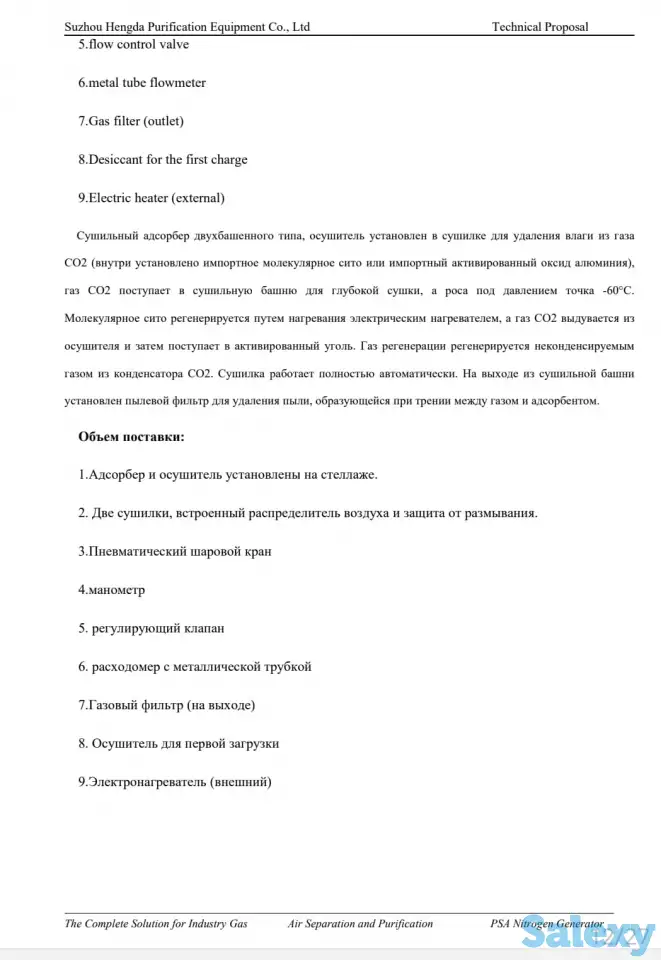 Suzhou Hengda Purification Equipment Co., Ltd Technical Proposal

5.flow control valve

6.metal tube flowmeter

7.Gas filter (outlet)

8.Desiccant for the first charge

9.Electric heater (external)

Сушильный адсорбер двухбашенного типа, осушитель установлен в сушилке для удаления влаги из газа CO2 (внутри установлено импортное молекулярное сито или импортный активированный оксид алюминия), газ CO2 поступает в сушильную башню для глубокой сушки, а роса под давлением точка -60°C. Молекулярное сито регенерируется путем нагревания электрическим нагревателем, а газ CO2 выдувается из осушителя и затем поступает в активированный уголь. Газ регенерации регенерируется неконденсируемым газом из конденсатора CO2. Сушилка работает полностью автоматически. На выходе из сушильной башни установлен пылевой фильтр для удаления пыли, образующейся при трении между газом и адсорбентом.

Объем поставки:

1.Адсорбер и осушитель установлены на стеллаже.

2. Две сушилки, встроенный распределитель воздуха и защита от размывания.

3.Пневматический шаровой кран

4.манометр

5. регулирующий клапан

6. расходомер с металлической трубкой

7.Газовый фильтр (на выходе)

8. Осушитель для первой загрузки

9.Электронагреватель (внешний)

The Complete Solution for Industry Gas Air Separation and Purification PSA Nitrogen Generator

Salexy